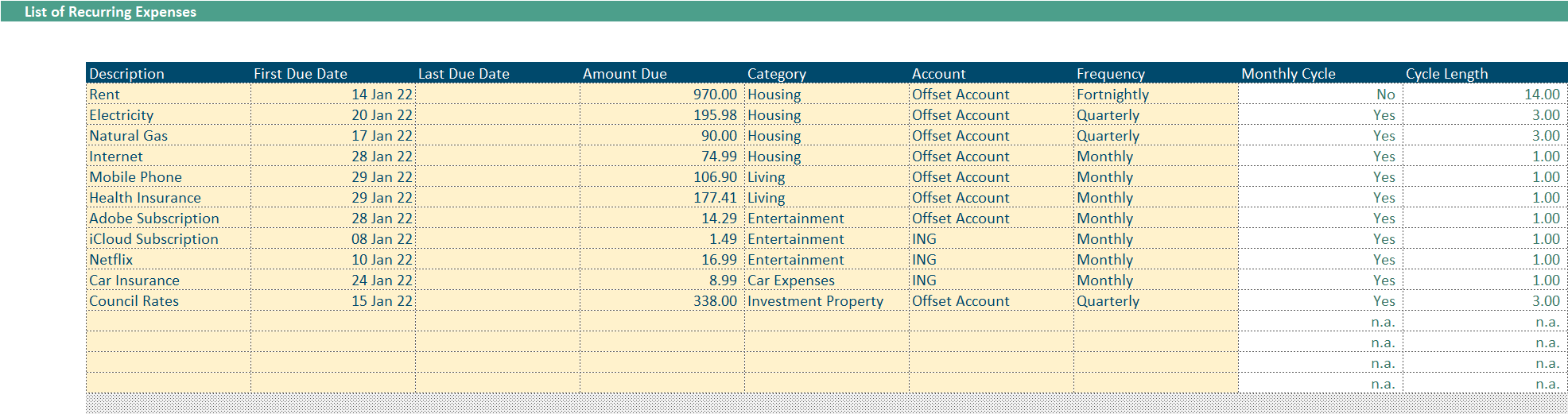 List of Recurring Expenses

| Description | First Due Date | Last Due Date | Amount Due | Category | Account | Frequency | Monthly Cycle | Cycle Length |
|---|---|---|---|---|---|---|---|---|
| Rent | 14 Jan 22 | | 970.00 | Housing | Offset Account | Fortnightly | No | 14.00 |
| Electricity | 20 Jan 22 | | 195.98 | Housing | Offset Account | Quarterly | Yes | 3.00 |
| Natural Gas | 17 Jan 22 | | 90.00 | Housing | Offset Account | Quarterly | Yes | 3.00 |
| Internet | 28 Jan 22 | | 74.99 | Housing | Offset Account | Monthly | Yes | 1.00 |
| Mobile Phone | 29 Jan 22 | | 106.90 | Living | Offset Account | Monthly | Yes | 1.00 |
| Health Insurance | 29 Jan 22 | | 177.41 | Living | Offset Account | Monthly | Yes | 1.00 |
| Adobe Subscription | 28 Jan 22 | | 14.29 | Entertainment | Offset Account | Monthly | Yes | 1.00 |
| iCloud Subscription | 08 Jan 22 | | 1.49 | Entertainment | ING | Monthly | Yes | 1.00 |
| Netflix | 10 Jan 22 | | 16.99 | Entertainment | ING | Monthly | Yes | 1.00 |
| Car Insurance | 24 Jan 22 | | 8.99 | Car Expenses | ING | Monthly | Yes | 1.00 |
| Council Rates | 15 Jan 22 | | 338.00 | Investment Property | Offset Account | Quarterly | Yes | 3.00 |
| | | | | | | | n.a. | n.a. |
| | | | | | | | n.a. | n.a. |
| | | | | | | | n.a. | n.a. |
| | | | | | | | n.a. | n.a. |